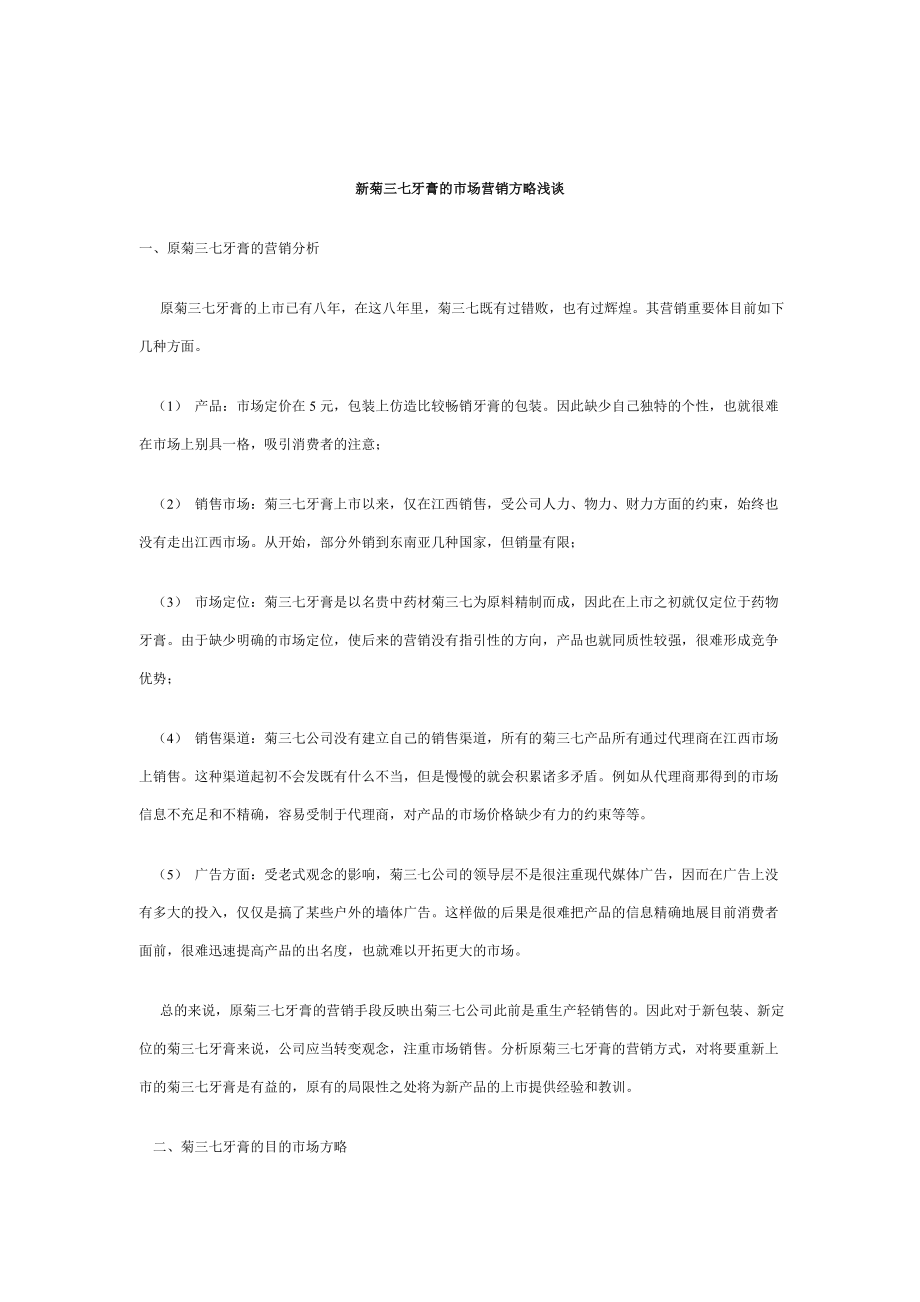 新菊三七牙膏的市场营销方略浅谈

一、原菊三七牙膏的营销分析

原菊三七牙膏的上市已有八年，在这八年里，菊三七既有过错败，也有过辉煌。其营销重要体目前如下几种方面。

（1） 产品：市场定价在 5 元，包装上仿造比较畅销牙膏的包装。因此缺少自己独特的个性，也就很难在市场上别具一格，吸引消费者的注意；

（2） 销售市场：菊三七牙膏上市以来，仅在江西销售，受公司人力、物力、财力方面的约束，始终也没有走出江西市场。从开始，部分外销到东南亚几种国家，但销量有限；

（3） 市场定位：菊三七牙膏是以名贵中药材菊三七为原料精制而成，因此在上市之初就仅定位于药物牙膏。由于缺少明确的市场定位，使后来的营销没有指引性的方向，产品也就同质性较强，很难形成竞争优势；

（4） 销售渠道：菊三七公司没有建立自己的销售渠道，所有的菊三七产品所有通过代理商在江西市场上销售。这种渠道起初不会发既有什么不当，但是慢慢的就会积累诸多矛盾。例如从代理商那得到的市场信息不充足和不精确，容易受制于代理商，对产品的市场价格缺少有力的约束等等。

（5） 广告方面：受老式观念的影响，菊三七公司的领导层不是很注重现代媒体广告，因而在广告上没有多大的投入，仅仅是搞了某些户外的墙体广告。这样做的后果是很难把产品的信息精确地展目前消费者面前，很难迅速提高产品的出名度，也就难以开拓更大的市场。

总的来说，原菊三七牙膏的营销手段反映出菊三七公司此前是重生产轻销售的。因此对于新包装、新定位的菊三七牙膏来说，公司应当转变观念，注重市场销售。分析原菊三七牙膏的营销方式，对将要重新上市的菊三七牙膏是有益的，原有的局限性之处将为新产品的上市提供经验和教训。

二、菊三七牙膏的目的市场方略